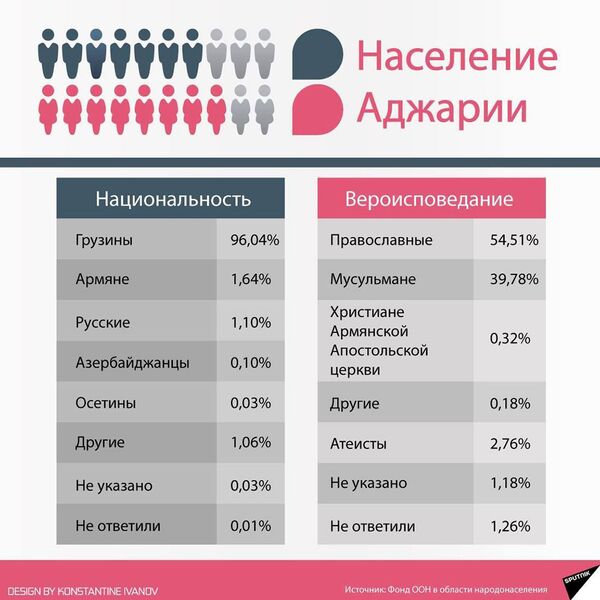 Население Аджарии

| Национальность | |
|---|---|
| Грузины | 96,04% |
| Армяне | 1,64% |
| Русские | 1,10% |
| Азербайджанцы | 0,10% |
| Осетины | 0,03% |
| Другие | 1,06% |
| Не указано | 0,03% |
| Не ответили | 0,01% |

| Вероисповедание | |
|---|---|
| Православные | 54,51% |
| Мусульмане | 39,78% |
| Христиане Армянской Апостольской церкви | 0,32% |
| Другие | 0,18% |
| Атеисты | 2,76% |
| Не указано | 1,18% |
| Не ответили | 1,26% |

DESIGN BY KONSTANTINE IVANOV

Источник: Фонд ООН в области народонаселения

SPUTNIK